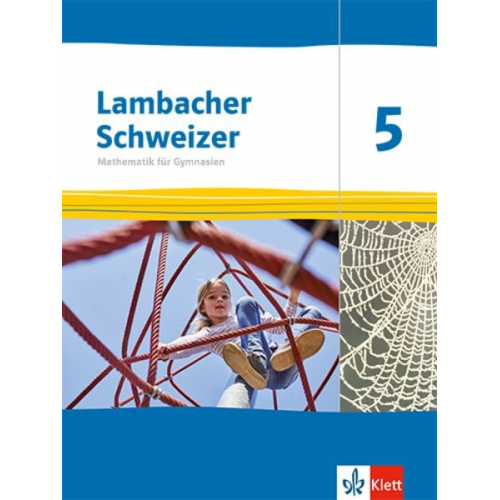 Lambacher Schweizer
Mathematik für Gymnasien

5

Klett